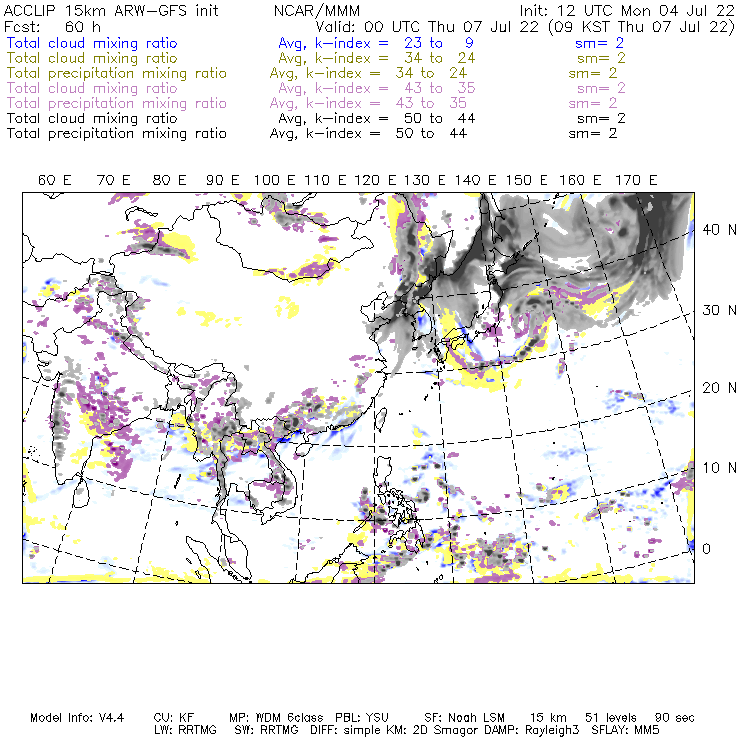 ACCLIP 15km ARW-GFS init NCAR/MMM Init: 12 UTC Mon 04 Jul 22
Fcst: 60 h Valid: 00 UTC Thu 07 Jul 22 (09 KST Thu 07 Jul 22)
Total cloud mixing ratio Avg, k-index = 23 to 9 sm= 2
Total cloud mixing ratio Avg, k-index = 34 to 24 sm= 2
Total precipitation mixing ratio Avg, k-index = 34 to 24 sm= 2
Total cloud mixing ratio Avg, k-index = 43 to 35 sm= 2
Total precipitation mixing ratio Avg, k-index = 43 to 35 sm= 2
Total cloud mixing ratio Avg, k-index = 50 to 44 sm= 2
Total precipitation mixing ratio Avg, k-index = 50 to 44 sm= 2

60 E 70 E 80 E 90 E 100 E 110 E 120 E 130 E 140 E 150 E 160 E 170 E

40 N
30 N
20 N
10 N
0

Model Info: V4.4 CU: KF MP: WDM 6class PBL: YSU SF: Noah LSM 15 km 51 levels 90 sec
LW: RRTMG SW: RRTMG DIFF: simple KM: 2D Smagor DAMP: Rayleigh3 SFLAY: MM5